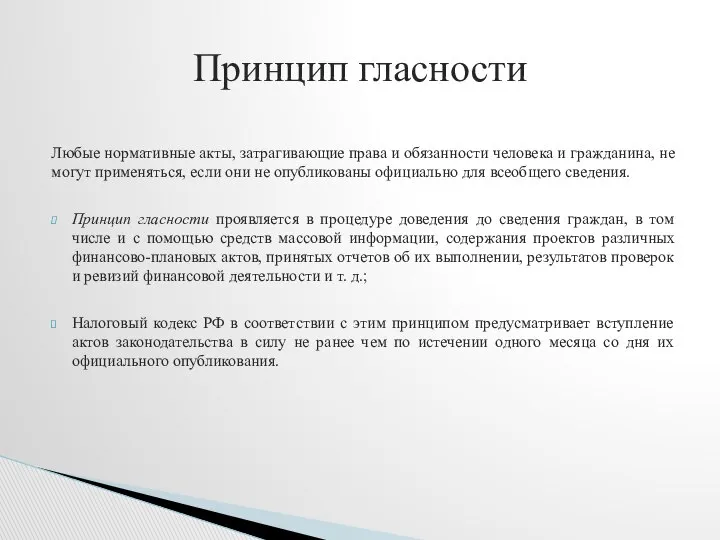 Принцип гласности

Любые нормативные акты, затрагивающие права и обязанности человека и гражданина, не могут применяться, если они не опубликованы официально для всеобщего сведения.

Принцип гласности проявляется в процедуре доведения до сведения граждан, в том числе и с помощью средств массовой информации, содержания проектов различных финансово-плановых актов, принятых отчетов об их выполнении, результатов проверок и ревизий финансовой деятельности и т. д.;

Налоговый кодекс РФ в соответствии с этим принципом предусматривает вступление актов законодательства в силу не ранее чем по истечении одного месяца со дня их официального опубликования.